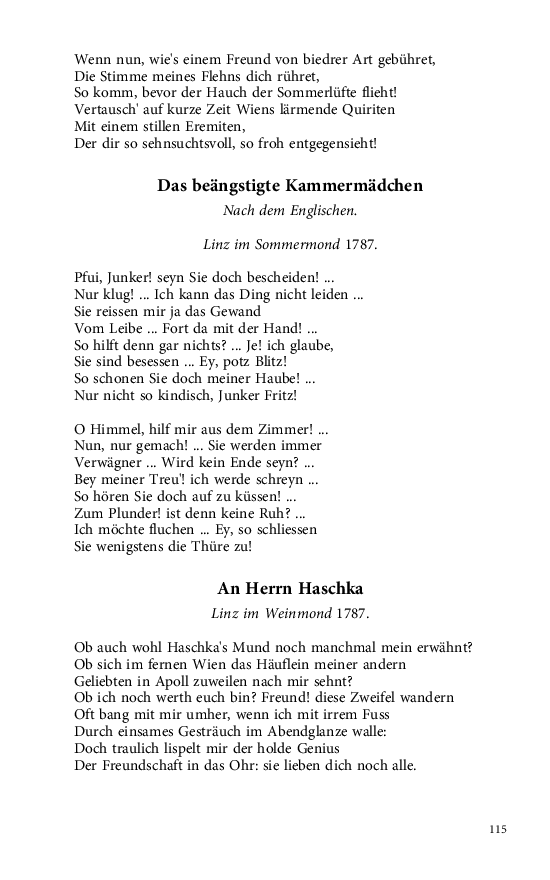 Wenn nun, wie's einem Freund von biedrer Art gebühret,
Die Stimme meines Flehns dich rühret,
So komm, bevor der Hauch der Sommerlüfte flieht!
Vertausch' auf kurze Zeit Wiens lärmende Quiriten
Mit einem stillen Eremiten,
Der dir so sehnsuchtsvoll, so froh entgegensieht!

Das beängstigte Kammermädchen

Nach dem Englischen.

Linz im Sommermond 1787.

Pfui, Junker! seyn Sie doch bescheiden! ...
Nur klug! ... Ich kann das Ding nicht leiden ...
Sie reissen mir ja das Gewand
Vom Leibe ... Fort da mit der Hand! ...
So hilft denn gar nichts? ... Je! ich glaube,
Sie sind besessen ... Ey, potz Blitz!
So schonen Sie doch meiner Haube! ...
Nur nicht so kindisch, Junker Fritz!

O Himmel, hilf mir aus dem Zimmer! ...
Nun, nur gemach! ... Sie werden immer
Verwägner ... Wird kein Ende seyn? ...
Bey meiner Treu'! ich werde schreyn ...
So hören Sie doch auf zu küssen! ...
Zum Plunder! ist denn keine Ruh? ...
Ich möchte fluchen ... Ey, so schliessen
Sie wenigstens die Thüre zu!

An Herrn Haschka

Linz im Weinmond 1787.

Ob auch wohl Haschka's Mund noch manchmal mein erwähnt?
Ob sich im fernen Wien das Häuflein meiner andern
Geliebten in Apoll zuweilen nach mir sehnt?
Ob ich noch werth euch bin? Freund! diese Zweifel wandern
Oft bang mit mir umher, wenn ich mit irrem Fuss
Durch einsames Gesträuch im Abendglanze walle:
Doch traulich lispelt mir der holde Genius
Der Freundschaft in das Ohr: sie lieben dich noch alle.

115